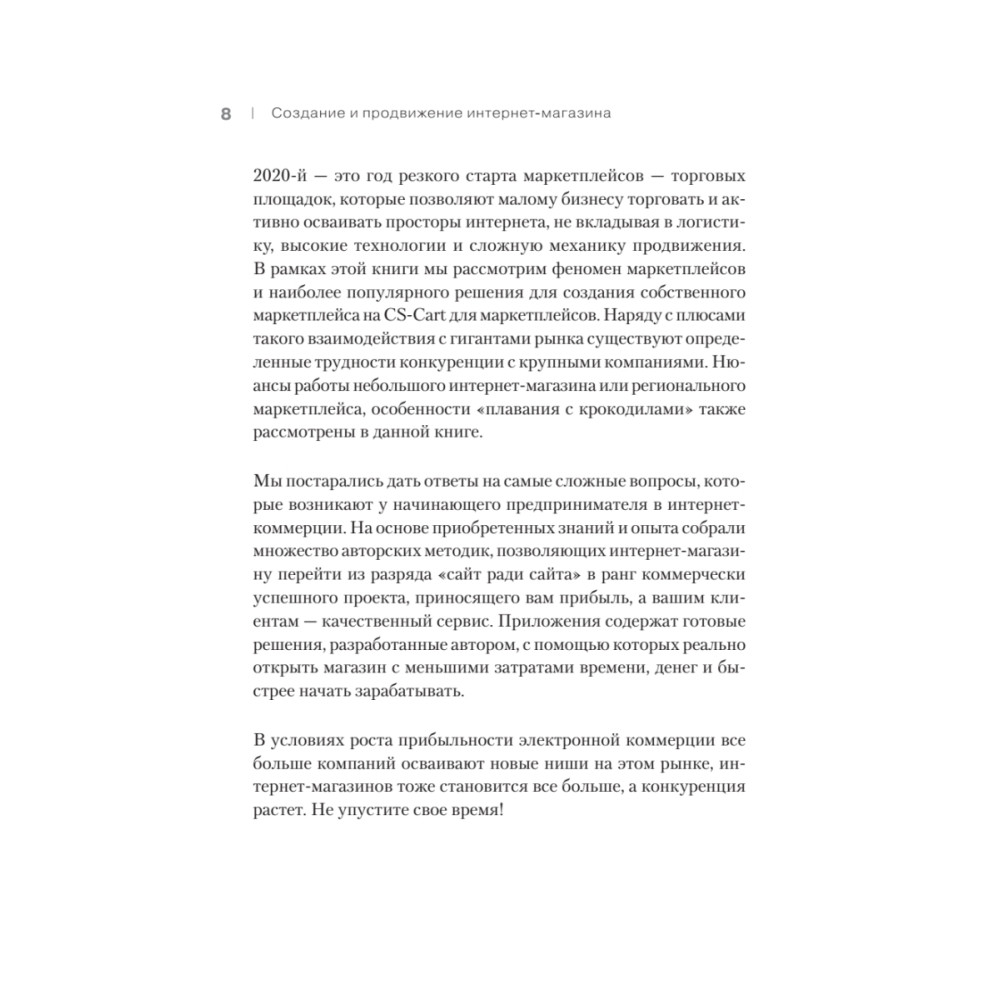 8 | Создание и продвижение интернет-магазина

2020-й — это год резкого старта маркетплейсов — торговых площадок, которые позволяют малому бизнесу торговать и активно осваивать просторы интернета, не вкладывая в логистику, высокие технологии и сложную механику продвижения. В рамках этой книги мы рассмотрим феномен маркетплейсов и наиболее популярного решения для создания собственного маркетплейса на CS-Cart для маркетплейсов. Наряду с плюсами такого взаимодействия с гигантами рынка существуют определенные трудности конкуренции с крупными компаниями. Нюансы работы небольшого интернет-магазина или регионального маркетплейса, особенности «плавания с крокодилами» также рассмотрены в данной книге.

Мы постарались дать ответы на самые сложные вопросы, которые возникают у начинающего предпринимателя в интернет-коммерции. На основе приобретенных знаний и опыта собрали множество авторских методик, позволяющих интернет-магазину перейти из разряда «сайт ради сайта» в ранг коммерчески успешного проекта, приносящего вам прибыль, а вашим клиентам — качественный сервис. Приложения содержат готовые решения, разработанные автором, с помощью которых реально открыть магазин с меньшими затратами времени, денег и быстрее начать зарабатывать.

В условиях роста прибыльности электронной коммерции все больше компаний осваивают новые ниши на этом рынке, интернет-магазинов тоже становится все больше, а конкуренция растет. Не упустите свое время!